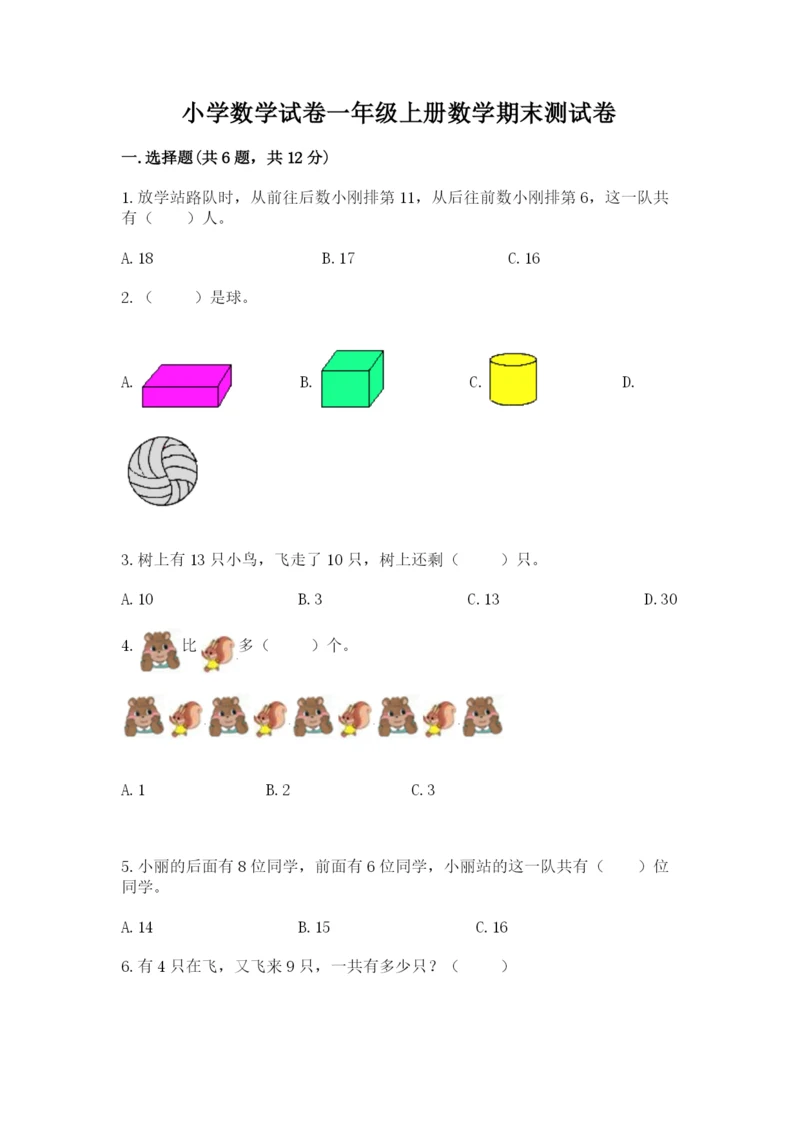 小学数学试卷一年级上册数学期末测试卷

一.选择题(共6题，共12分)

1.放学站路队时，从前往后数小刚排第11，从后往前数小刚排第6，这一队共有（　　）人。

A.18　　B.17　　C.16

2.（　　）是球。

A.　　B.　　C.　　D.

3.树上有13只小鸟，飞走了10只，树上还剩（　　）只。

A.10　　B.3　　C.13　　D.30

4. 比 多（　　）个。

A.1　　B.2　　C.3

5.小丽的后面有8位同学，前面有6位同学，小丽站的这一队共有（　　）位同学。

A.14　　B.15　　C.16

6.有4只在飞，又飞来9只，一共有多少只？（　　）